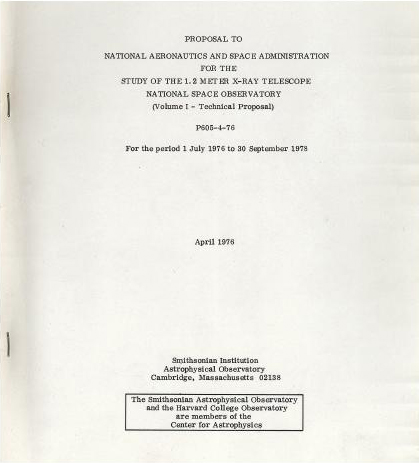 PROPOSAL TO

NATIONAL AERONAUTICS AND SPACE ADMINISTRATION
FOR THE
STUDY OF THE 1.2 METER X-RAY TELESCOPE
NATIONAL SPACE OBSERVATORY
(Volume I - Technical Proposal)

P605-4-76

For the period 1 July 1976 to 30 September 1978

April 1976

Smithsonian Institution
Astrophysical Observatory
Cambridge, Massachusetts 02138

The Smithsonian Astrophysical Observatory
and the Harvard College Observatory
are members of the
Center for Astrophysics